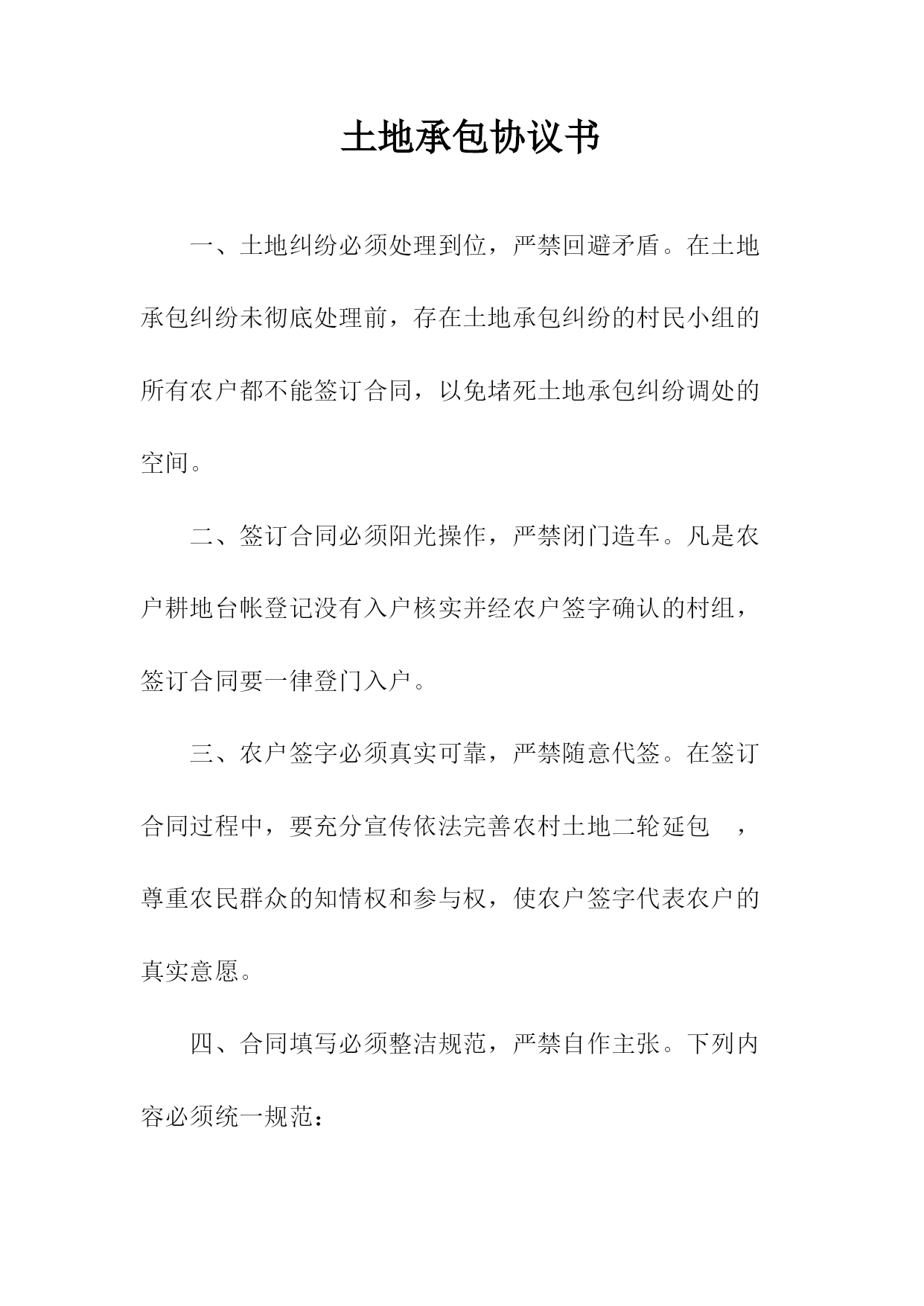 土地承包协议书

一、土地纠纷必须处理到位，严禁回避矛盾。在土地承包纠纷未彻底处理前，存在土地承包纠纷的村民小组的所有农户都不能签订合同，以免堵死土地承包纠纷调处的空间。

二、签订合同必须阳光操作，严禁闭门造车。凡是农户耕地台帐登记没有入户核实并经农户签字确认的村组，签订合同要一律登门入户。

三、农户签字必须真实可靠，严禁随意代签。在签订合同过程中，要充分宣传依法完善农村土地二轮延包 ，尊重农民群众的知情权和参与权，使农户签字代表农户的真实意愿。

四、合同填写必须整洁规范，严禁自作主张。下列内容必须统一规范：